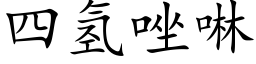 四氢唑啉